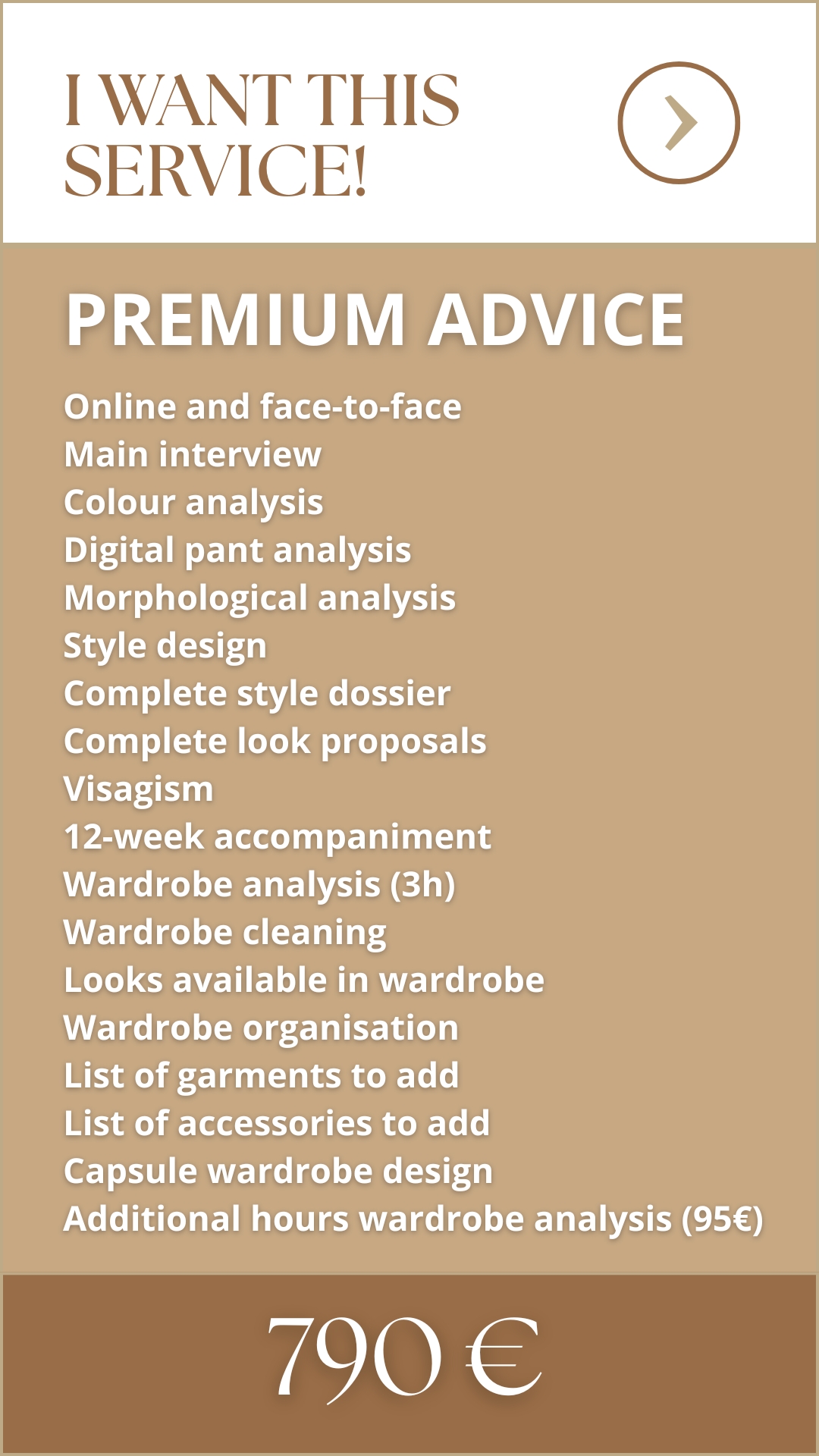 I WANT THIS SERVICE!

PREMIUM ADVICE

Online and face-to-face
Main interview
Colour analysis
Digital pant analysis
Morphological analysis
Style design
Complete style dossier
Complete look proposals
Visagism
12-week accompaniment
Wardrobe analysis (3h)
Wardrobe cleaning
Looks available in wardrobe
Wardrobe organisation
List of garments to add
List of accessories to add
Capsule wardrobe design
Additional hours wardrobe analysis (95€)

790 €